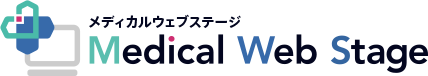 メディカルウェブステージ
Medical Web Stage